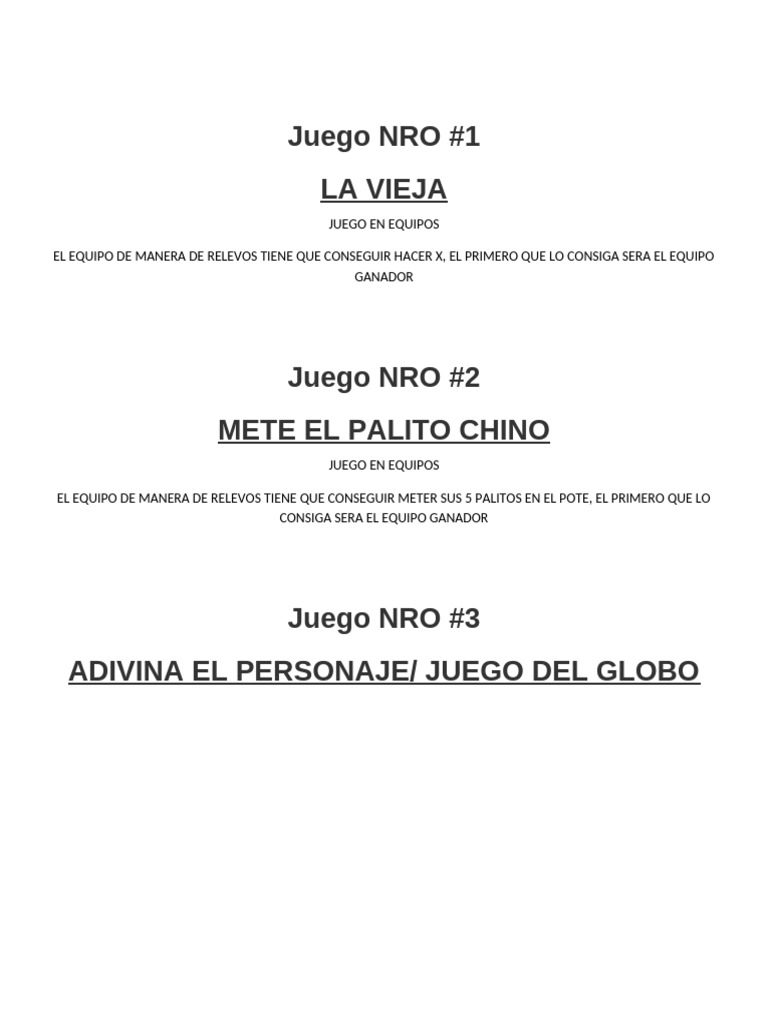 Juego NRO #1

LA VIEJA

JUEGO EN EQUIPOS

EL EQUIPO DE MANERA DE RELEVOS TIENE QUE CONSEGUIR HACER X, EL PRIMERO QUE LO CONSIGA SERA EL EQUIPO GANADOR

Juego NRO #2

METE EL PALITO CHINO

JUEGO EN EQUIPOS

EL EQUIPO DE MANERA DE RELEVOS TIENE QUE CONSEGUIR METER SUS 5 PALITOS EN EL POTE, EL PRIMERO QUE LO CONSIGA SERA EL EQUIPO GANADOR

Juego NRO #3

ADIVINA EL PERSONAJE/ JUEGO DEL GLOBO